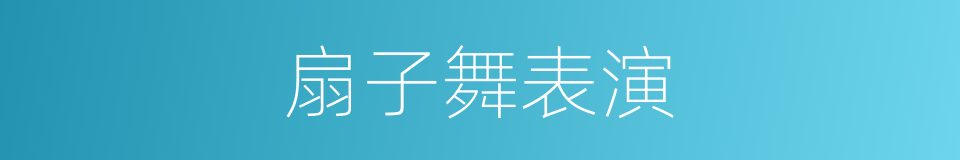 扇子舞表演